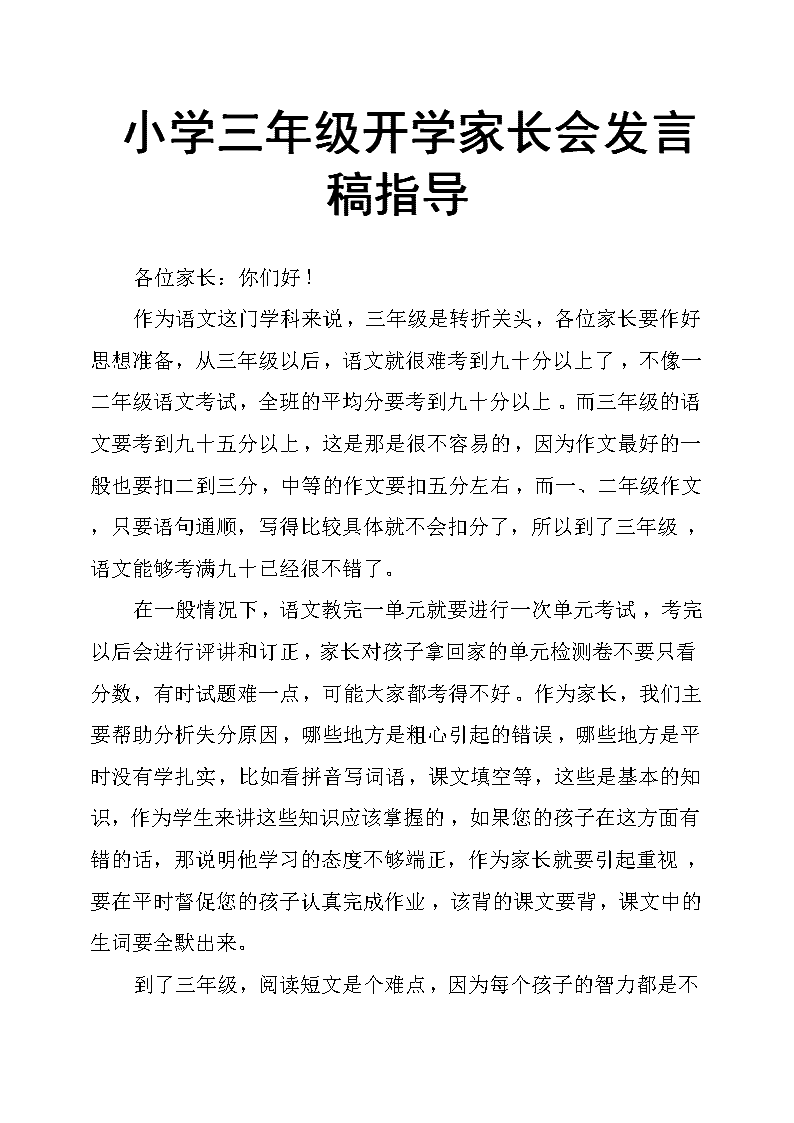 小学三年级开学家长会发言稿指导

各位家长：你们好！

作为语文这门学科来说，三年级是转折关头，各位家长要作好思想准备，从三年级以后，语文就很难考到九十分以上了，不像一二年级语文考试，全班的平均分要考到九十分以上。而三年级的语文要考到九十五分以上，这是那是很不容易的，因为作文最好的一般也要扣二到三分，中等的作文要扣五分左右，而一、二年级作文，只要语句通顺，写得比较具体就不会扣分了，所以到了三年级，语文能够考满九十已经很不错了。

在一般情况下，语文教完一单元就要进行一次单元考试，考完以后会进行评讲和订正，家长对孩子拿回家的单元检测卷不要只看分数，有时试题难一点，可能大家都考得不好。作为家长，我们主要帮助分析失分原因，哪些地方是粗心引起的错误，哪些地方是平时没有学扎实，比如看拼音写词语，课文填空等，这些是基本的知识，作为学生来讲这些知识应该掌握的，如果您的孩子在这方面有错的话，那说明他学习的态度不够端正，作为家长就要引起重视，要在平时督促您的孩子认真完成作业，该背的课文要背，课文中的生词要全默出来。

到了三年级，阅读短文是个难点，因为每个孩子的智力都是不